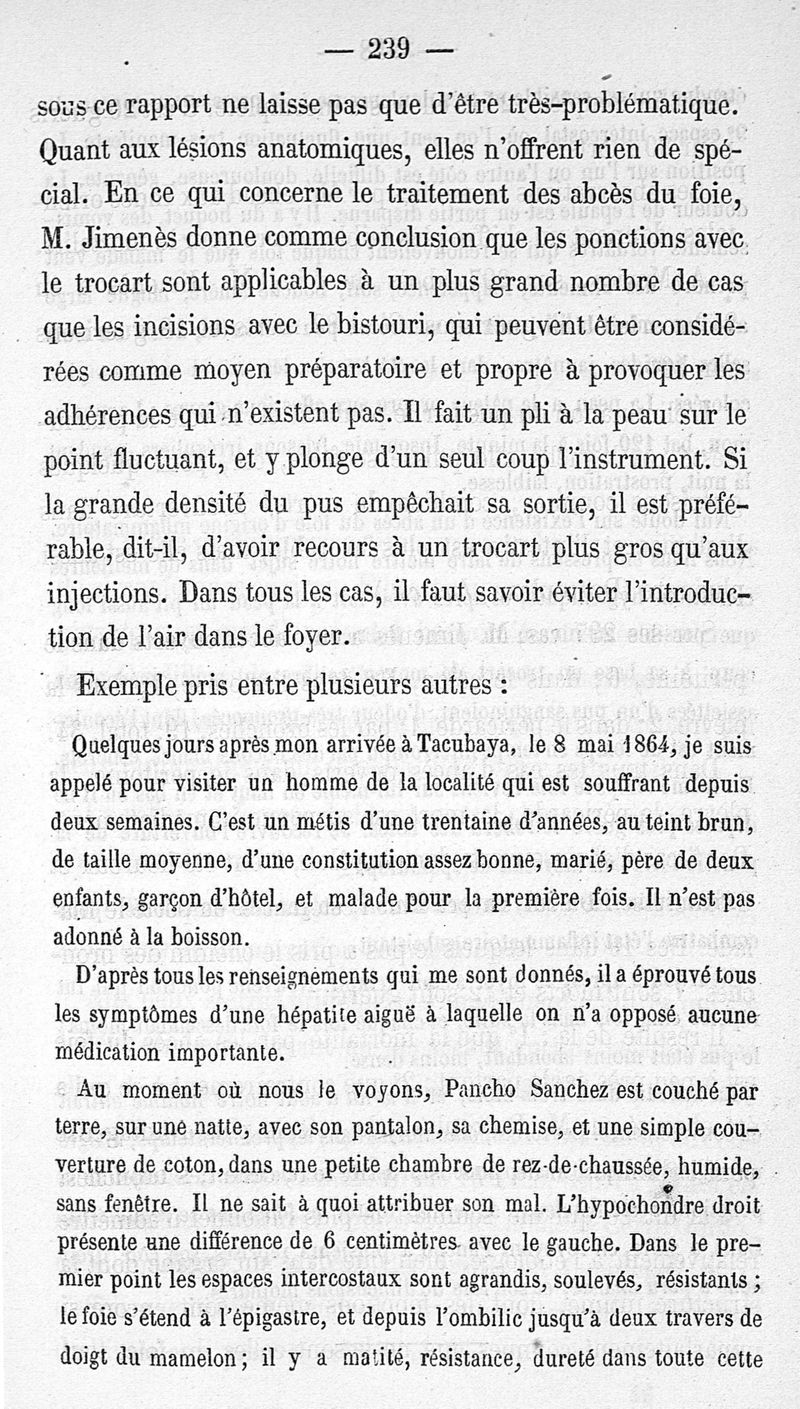 — 239 —

sous ce rapport ne laisse pas que d'être très-problématique. Quant aux lésions anatomiques, elles n'offrent rien de spécial. En ce qui concerne le traitement des abcès du foie, M. Jimenès donne comme conclusion que les ponctions avec le trocart sont applicables à un plus grand nombre de cas que les incisions avec le bistouri, qui peuvent être considérées comme moyen préparatoire et propre à provoquer les adhérences qui n'existent pas. Il fait un pli à la peau sur le point fluctuant, et y plonge d'un seul coup l'instrument. Si la grande densité du pus empêchait sa sortie, il est préférable, dit-il, d'avoir recours à un trocart plus gros qu'aux injections. Dans tous les cas, il faut savoir éviter l'introduction de l'air dans le foyer.

Exemple pris entre plusieurs autres :

Quelques jours après mon arrivée à Tacubaya, le 8 mai 1864, je suis appelé pour visiter un homme de la localité qui est souffrant depuis deux semaines. C'est un métis d'une trentaine d'années, au teint brun, de taille moyenne, d'une constitution assez bonne, marié, père de deux enfants, garçon d'hôtel, et malade pour la première fois. Il n'est pas adonné à la boisson.

D'après tous les renseignements qui me sont donnés, il a éprouvé tous les symptômes d'une hépatite aiguë à laquelle on n'a opposé aucune médication importante.

Au moment où nous le voyons, Pancho Sanchez est couché par terre, sur une natte, avec son pantalon, sa chemise, et une simple couverture de coton, dans une petite chambre de rez-de-chaussée, humide, sans fenêtre. Il ne sait à quoi attribuer son mal. L'hypochondre droit présente une différence de 6 centimètres avec le gauche. Dans le premier point les espaces intercostaux sont agrandis, soulevés, résistants ; le foie s'étend à l'épigastre, et depuis l'ombilic jusqu'à deux travers de doigt du mamelon ; il y a matité, résistance, dureté dans toute cette